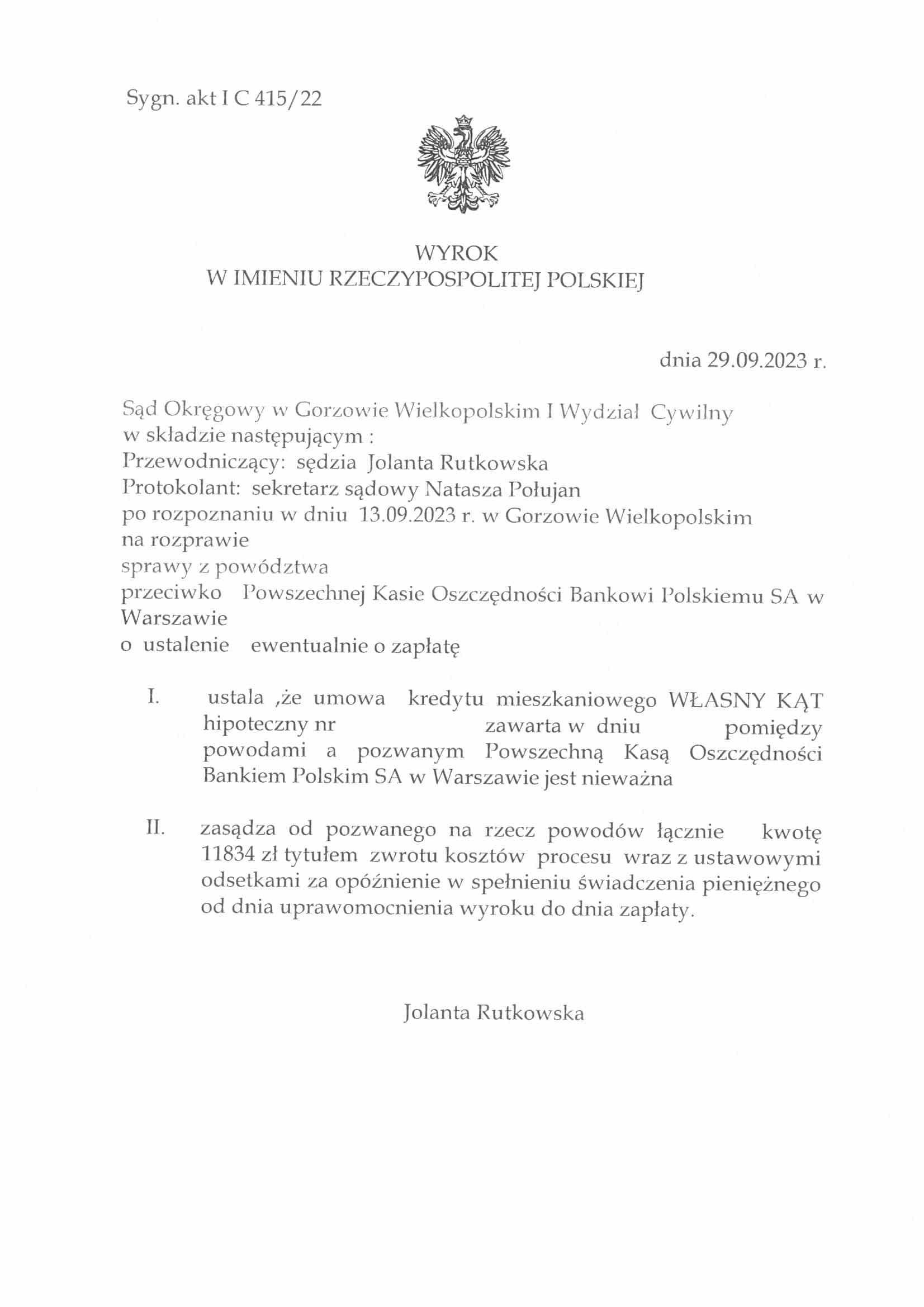 Sygn. akt I C 415/22

WYROK
W IMIENIU RZECZYPOSPOLITEJ POLSKIEJ

dnia 29.09.2023 r.

Sąd Okręgowy w Gorzowie Wielkopolskim I Wydział Cywilny
w składzie następującym :
Przewodniczący: sędzia Jolanta Rutkowska
Protokolant: sekretarz sądowy Natasza Połujan
po rozpoznaniu w dniu 13.09.2023 r. w Gorzowie Wielkopolskim
na rozprawie
sprawy z powództwa
przeciwko Powszechnej Kasie Oszczędności Bankowi Polskiemu SA w Warszawie
o ustalenie ewentualnie o zapłatę

I. ustala ,że umowa kredytu mieszkaniowego WŁASNY KĄT hipoteczny nr zawarta w dniu pomiędzy powodami a pozwanym Powszechną Kasą Oszczędności Bankiem Polskim SA w Warszawie jest nieważna

II. zasądza od pozwanego na rzecz powodów łącznie kwotę 11834 zł tytułem zwrotu kosztów procesu wraz z ustawowymi odsetkami za opóźnienie w spełnieniu świadczenia pieniężnego od dnia uprawomocnienia wyroku do dnia zapłaty.

Jolanta Rutkowska